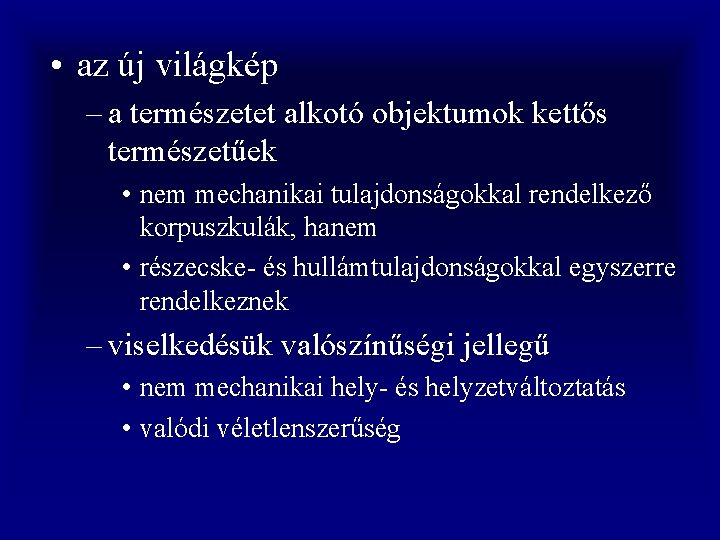 • az új világkép

– a természetet alkotó objektumok kettős természetűek

• nem mechanikai tulajdonságokkal rendelkező korpuszkulák, hanem

• részecske- és hullámtulajdonságokkal egyszerre rendelkeznek

– viselkedésük valószínűségi jellegű

• nem mechanikai hely- és helyzetváltoztatás

• valódi véletlenszerűség